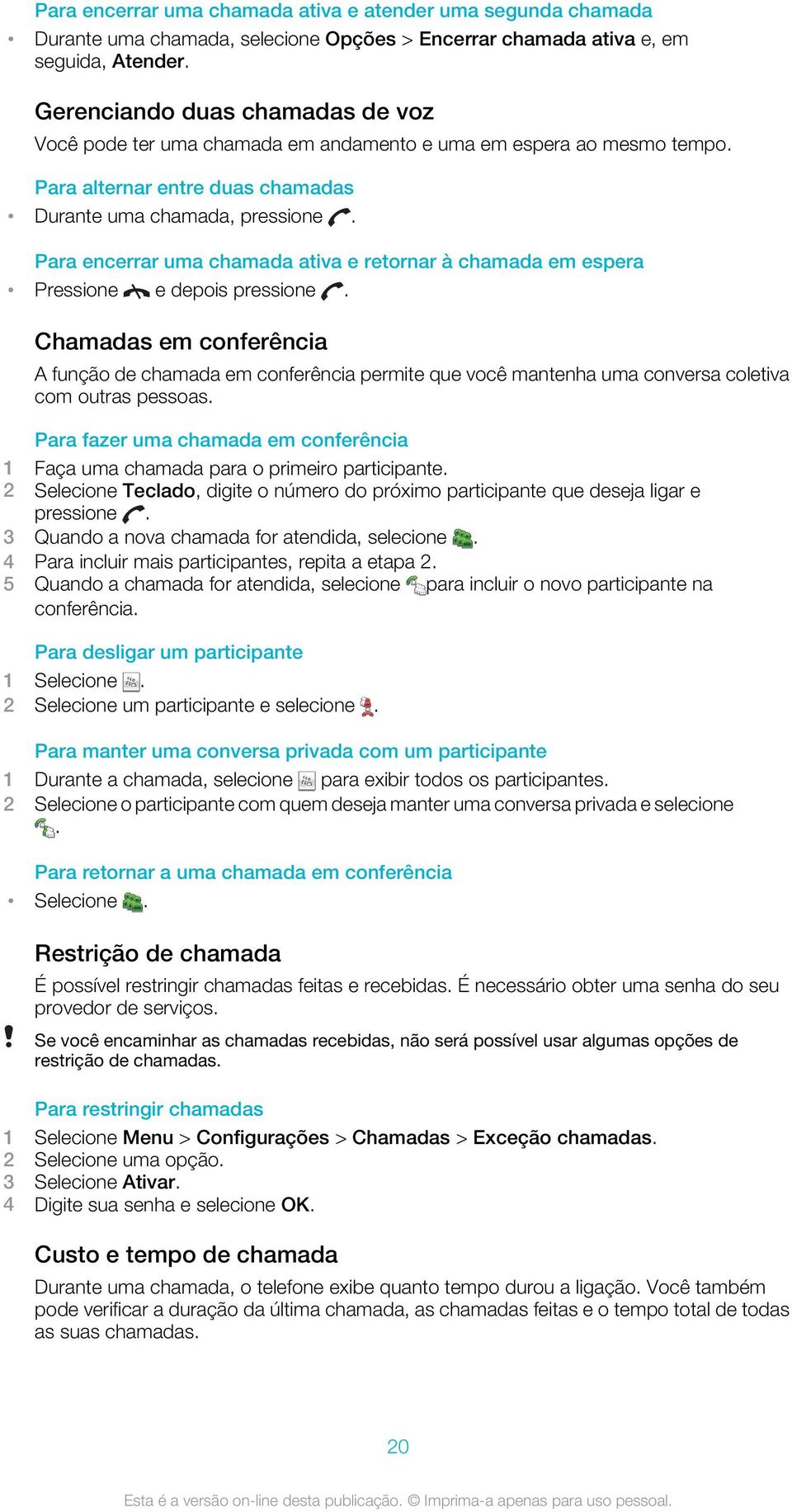 Para encerrar uma chamada ativa e atender uma segunda chamada

• Durante uma chamada, selecione Opções > Encerrar chamada ativa e, em seguida, Atender.

Gerenciando duas chamadas de voz

Você pode ter uma chamada em andamento e uma em espera ao mesmo tempo.

Para alternar entre duas chamadas

• Durante uma chamada, pressione .

Para encerrar uma chamada ativa e retornar à chamada em espera

• Pressione e depois pressione .

Chamadas em conferência

A função de chamada em conferência permite que você mantenha uma conversa coletiva com outras pessoas.

Para fazer uma chamada em conferência

1 Faça uma chamada para o primeiro participante.
2 Selecione Teclado, digite o número do próximo participante que deseja ligar e pressione .
3 Quando a nova chamada for atendida, selecione .
4 Para incluir mais participantes, repita a etapa 2.
5 Quando a chamada for atendida, selecione para incluir o novo participante na conferência.

Para desligar um participante

1 Selecione .
2 Selecione um participante e selecione .

Para manter uma conversa privada com um participante

1 Durante a chamada, selecione para exibir todos os participantes.
2 Selecione o participante com quem deseja manter uma conversa privada e selecione .

Para retornar a uma chamada em conferência

• Selecione .

Restrição de chamada

É possível restringir chamadas feitas e recebidas. É necessário obter uma senha do seu provedor de serviços.

! Se você encaminhar as chamadas recebidas, não será possível usar algumas opções de restrição de chamadas.

Para restringir chamadas

1 Selecione Menu > Configurações > Chamadas > Exceção chamadas.
2 Selecione uma opção.
3 Selecione Ativar.
4 Digite sua senha e selecione OK.

Custo e tempo de chamada

Durante uma chamada, o telefone exibe quanto tempo durou a ligação. Você também pode verificar a duração da última chamada, as chamadas feitas e o tempo total de todas as suas chamadas.

20

Esta é a versão on-line desta publicação. © Imprima-a apenas para uso pessoal.